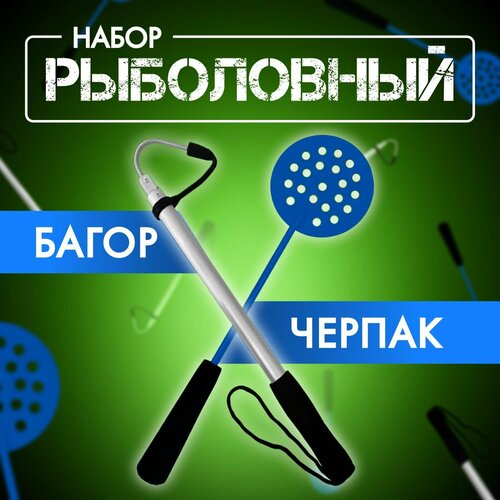 НАБОР
РЫБОЛОВНЫЙ

БАГОР

ЧЕРПАК